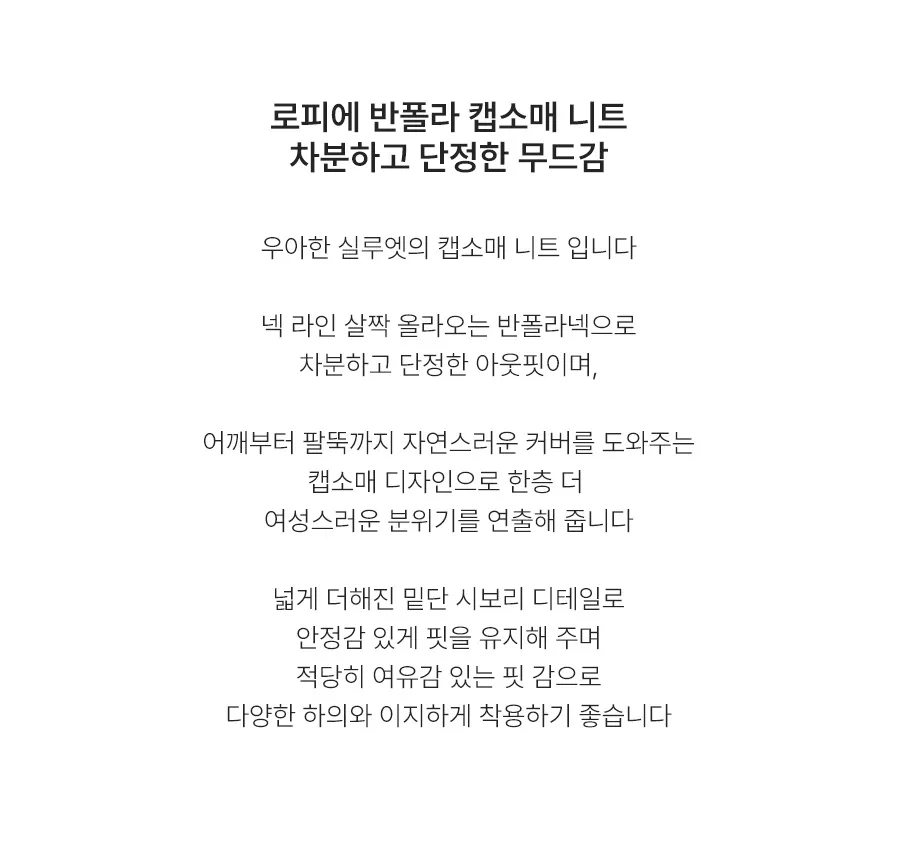 로피에 반폴라 캡소매 니트
차분하고 단정한 무드감

우아한 실루엣의 캡소매 니트 입니다

넥 라인 살짝 올라오는 반폴라넥으로
차분하고 단정한 아웃핏이며,

어깨부터 팔뚝까지 자연스러운 커버를 도와주는
캡소매 디자인으로 한층 더
여성스러운 분위기를 연출해 줍니다

넓게 더해진 밑단 시보리 디테일로
안정감 있게 핏을 유지해 주며
적당히 여유감 있는 핏 감으로
다양한 하의와 이지하게 착용하기 좋습니다